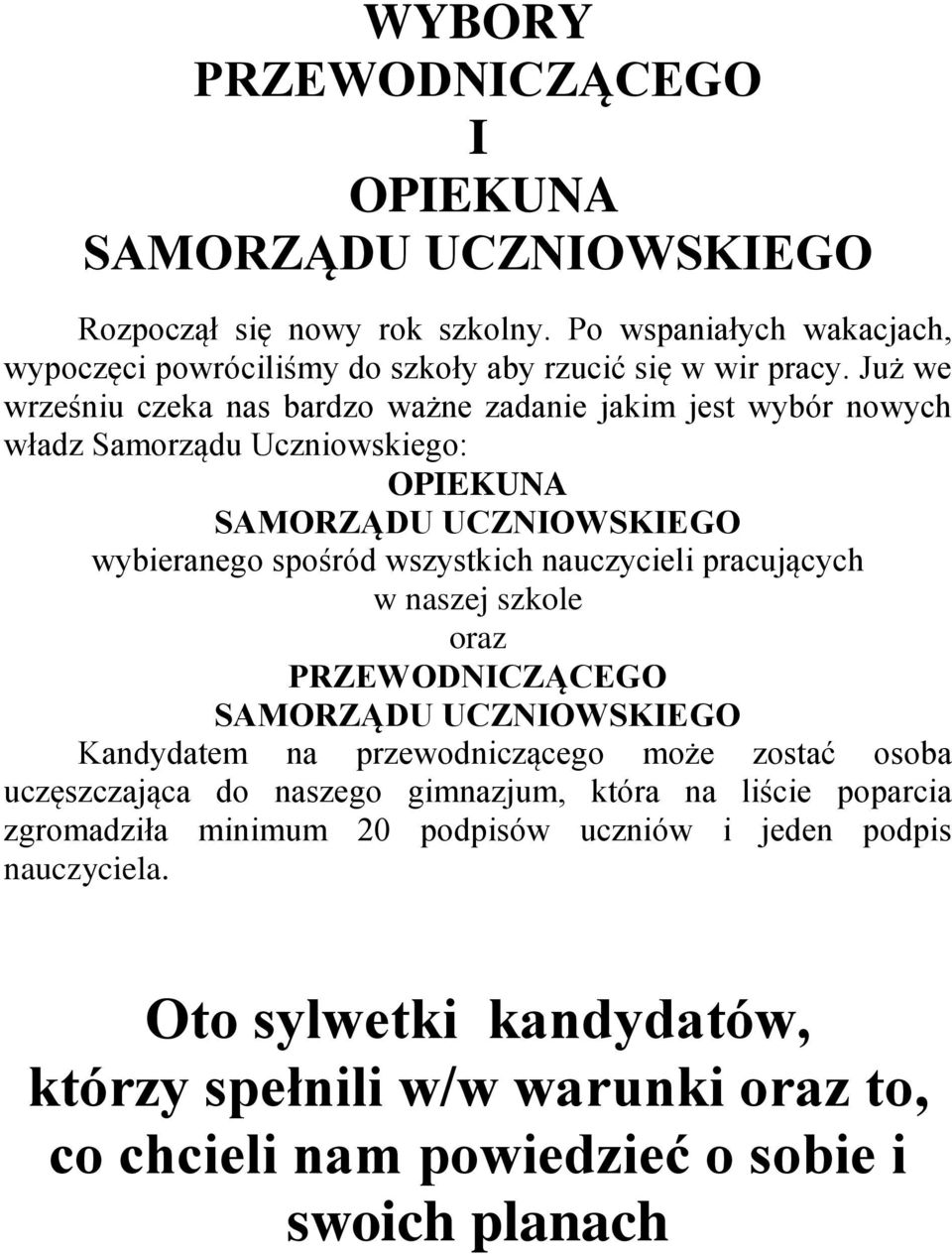 WYBORY
PRZEWODNICZĄCEGO
I
OPIEKUNA
SAMORZĄDU UCZNIOWSKIEGO

Rozpoczął się nowy rok szkolny. Po wspaniałych wakacjach, wypoczęci powróciliśmy do szkoły aby rzucić się w wir pracy. Już we wrześniu czeka nas bardzo ważne zadanie jakim jest wybór nowych władz Samorządu Uczniowskiego:

OPIEKUNA
SAMORZĄDU UCZNIOWSKIEGO
wybieranego spośród wszystkich nauczycieli pracujących w naszej szkole
oraz
PRZEWODNICZĄCEGO
SAMORZĄDU UCZNIOWSKIEGO

Kandydatem na przewodniczącego może zostać osoba uczęszczająca do naszego gimnazjum, która na liście poparcia zgromadziła minimum 20 podpisów uczniów i jeden podpis nauczyciela.

Oto sylwetki kandydatów, którzy spełnili w/w warunki oraz to, co chcieli nam powiedzieć o sobie i swoich planach